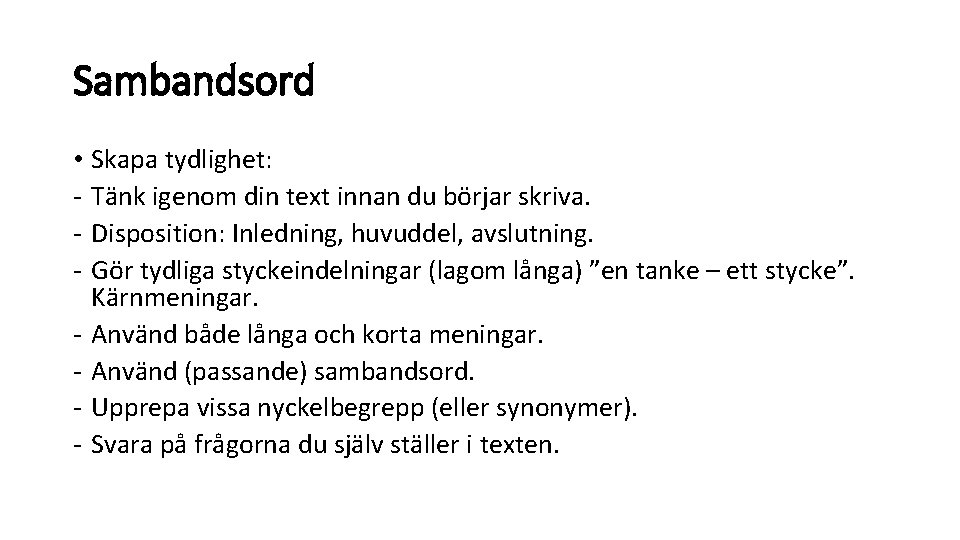 Sambandsord

• Skapa tydlighet:
- Tänk igenom din text innan du börjar skriva.
- Disposition: Inledning, huvuddel, avslutning.
- Gör tydliga styckeindelningar (lagom långa) ”en tanke – ett stycke”. Kärnmeningar.
- Använd både långa och korta meningar.
- Använd (passande) sambandsord.
- Upprepa vissa nyckelbegrepp (eller synonymer).
- Svara på frågorna du själv ställer i texten.